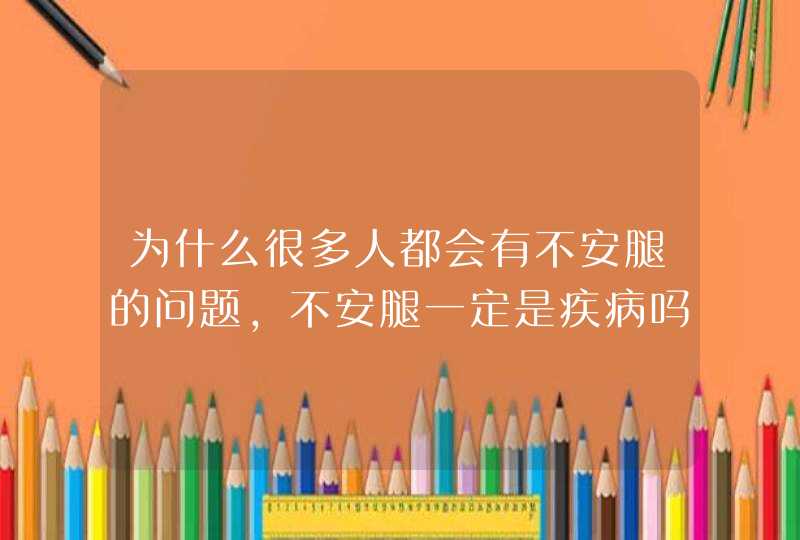 为什么很多人都会有不安腿的问题，不安腿一定是疾病吗